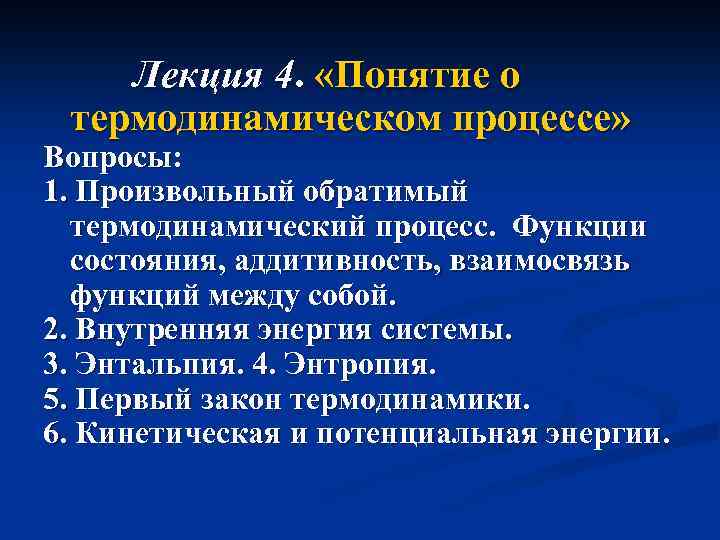 Лекция 4. «Понятие о термодинамическом процессе»

Вопросы:
1. Произвольный обратимый термодинамический процесс. Функции состояния, аддитивность, взаимосвязь функций между собой.
2. Внутренняя энергия системы.
3. Энтальпия. 4. Энтропия.
5. Первый закон термодинамики.
6. Кинетическая и потенциальная энергии.